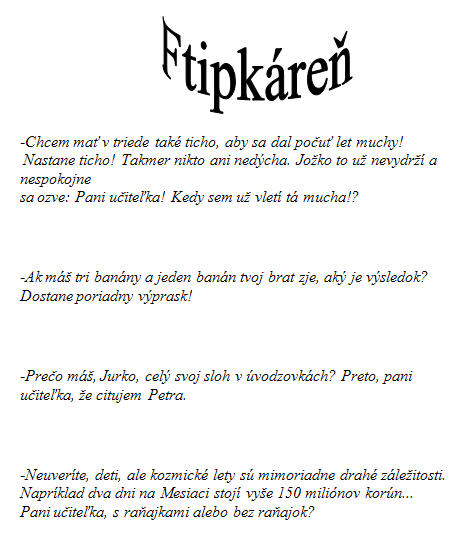 Ftipkáreň

-Chcem mať v triede také ticho, aby sa dal počuť let muchy! Nastane ticho! Takmer nikto ani nedýcha. Jožko to už nevydrží a nespokojne sa ozve: Pani učiteľka! Kedy sem už vletí tá mucha!?

-Ak máš tri banány a jeden banán tvoj brat zje, aký je výsledok? Dostane poriadny výprask!

-Prečo máš, Jurko, celý svoj sloh v úvodzovkách? Preto, pani učiteľka, že citujem Petra.

-Neuveríte, deti, ale kozmické lety sú mimoriadne drahé záležitosti. Napríklad dva dni na Mesiaci stojí vyše 150 miliónov korún... Pani učiteľka, s raňajkami alebo bez raňajok?